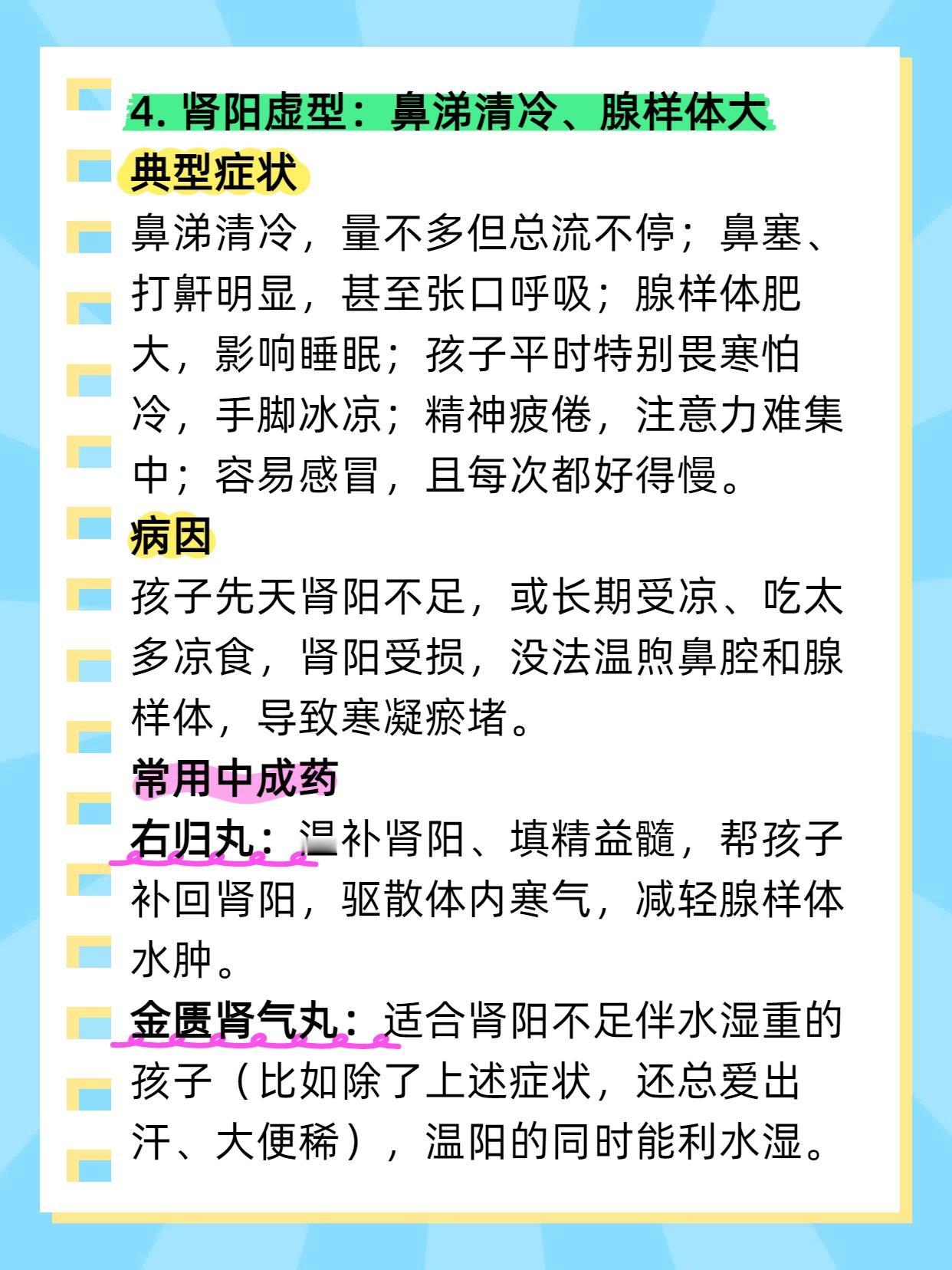 4. 肾阳虚型：鼻涕清冷、腺样体大

典型症状

鼻涕清冷，量不多但总流不停；鼻塞、打鼾明显，甚至张口呼吸；腺样体肥大，影响睡眠；孩子平时特别畏寒怕冷，手脚冰凉；精神疲倦，注意力难集中；容易感冒，且每次都好得慢。

病因

孩子先天肾阳不足，或长期受凉、吃太多凉食，肾阳受损，没法温煦鼻腔和腺样体，导致寒凝瘀堵。

常用中成药

右归丸：温补肾阳、填精益髓，帮孩子补回肾阳，驱散体内寒气，减轻腺样体水肿。

金匮肾气丸：适合肾阳不足伴水湿重的孩子（比如除了上述症状，还总爱出汗、大便稀），温阳的同时能利水湿。